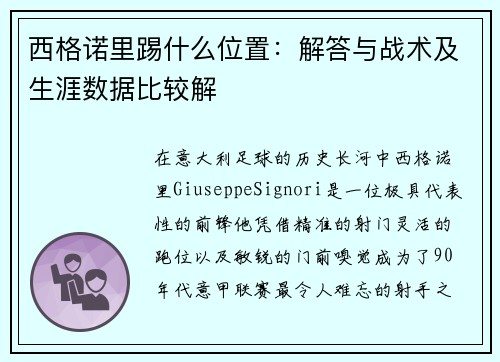 西格诺里踢什么位置：解答与战术及生涯数据比较解

在意大利足球的历史长河中西格诺里GiuseppeSignori是一位极具代表性的前锋他凭借精准的射门灵活的跑位以及敏锐的门前嗅觉成为了90年代意甲联赛最令人难忘的射手之